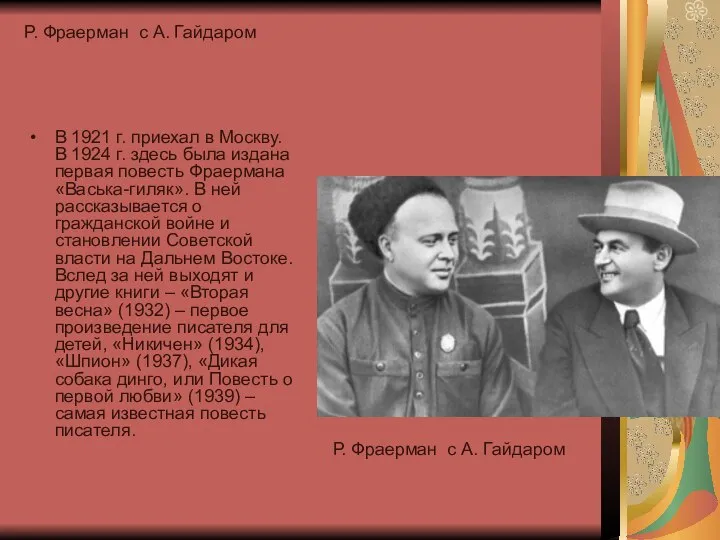 Р. Фраерман с А. Гайдаром

• В 1921 г. приехал в Москву. В 1924 г. здесь была издана первая повесть Фраермана «Васька-гиляк». В ней рассказывается о гражданской войне и становлении Советской власти на Дальнем Востоке. Вслед за ней выходят и другие книги – «Вторая весна» (1932) – первое произведение писателя для детей, «Никичен» (1934), «Шпион» (1937), «Дикая собака динго, или Повесть о первой любви» (1939) – самая известная повесть писателя.

Р. Фраерман с А. Гайдаром